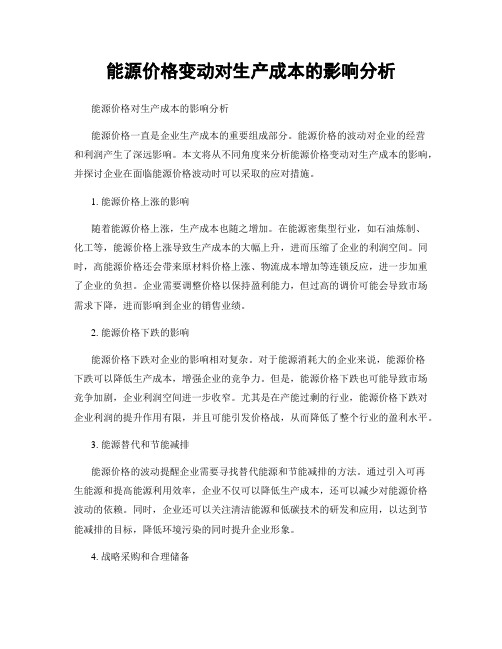 能源价格变动对生产成本的影响分析

能源价格对生产成本的影响分析

能源价格一直是企业生产成本的重要组成部分。能源价格的波动对企业的经营和利润产生了深远影响。本文将从不同角度来分析能源价格变动对生产成本的影响，并探讨企业在面临能源价格波动时可以采取的应对措施。

1. 能源价格上涨的影响

随着能源价格上涨，生产成本也随之增加。在能源密集型行业，如石油炼制、化工等，能源价格上涨导致生产成本的大幅上升，进而压缩了企业的利润空间。同时，高能源价格还会带来原材料价格上涨、物流成本增加等连锁反应，进一步加重了企业的负担。企业需要调整价格以保持盈利能力，但过高的调价可能会导致市场需求下降，进而影响到企业的销售业绩。

2. 能源价格下跌的影响

能源价格下跌对企业的影响相对复杂。对于能源消耗大的企业来说，能源价格下跌可以降低生产成本，增强企业的竞争力。但是，能源价格下跌也可能导致市场竞争加剧，企业利润空间进一步收窄。尤其是在产能过剩的行业，能源价格下跌对企业利润的提升作用有限，并且可能引发价格战，从而降低了整个行业的盈利水平。

3. 能源替代和节能减排

能源价格的波动提醒企业需要寻找替代能源和节能减排的方法。通过引入可再生能源和提高能源利用效率，企业不仅可以降低生产成本，还可以减少对能源价格波动的依赖。同时，企业还可以关注清洁能源和低碳技术的研发和应用，以达到节能减排的目标，降低环境污染的同时提升企业形象。

4. 战略采购和合理储备